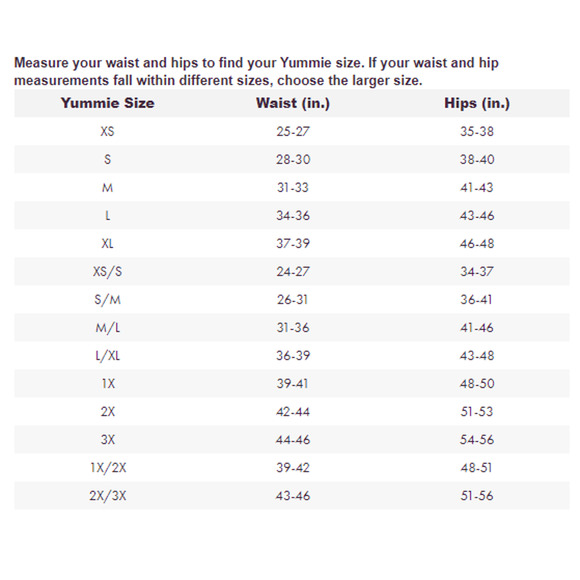 Measure your waist and hips to find your Yummie size. If your waist and hip measurements fall within different sizes, choose the larger size.

| Yummie Size | Waist (in.) | Hips (in.) |
|---|---|---|
| XS | 25-27 | 35-38 |
| S | 28-30 | 38-40 |
| M | 31-33 | 41-43 |
| L | 34-36 | 43-46 |
| XL | 37-39 | 46-48 |
| XS/S | 24-27 | 34-37 |
| S/M | 26-31 | 36-41 |
| M/L | 31-36 | 41-46 |
| L/XL | 36-39 | 43-48 |
| 1X | 39-41 | 48-50 |
| 2X | 42-44 | 51-53 |
| 3X | 44-46 | 54-56 |
| 1X/2X | 39-42 | 48-51 |
| 2X/3X | 43-46 | 51-56 |